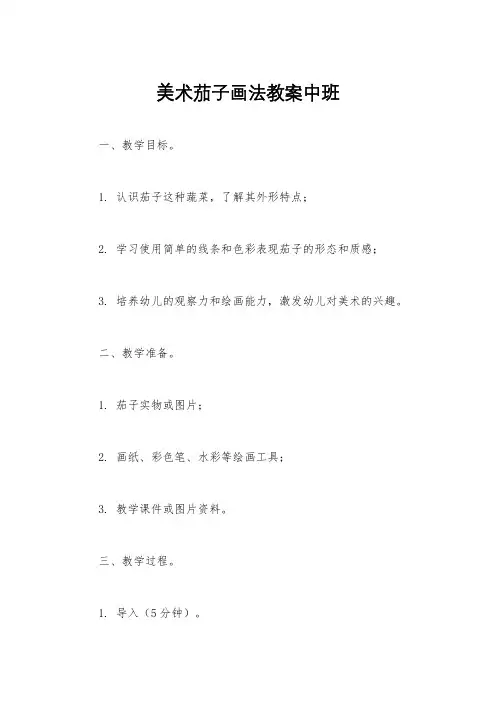 美术茄子画法教案中班

一、教学目标。

1. 认识茄子这种蔬菜，了解其外形特点；

2. 学习使用简单的线条和色彩表现茄子的形态和质感；

3. 培养幼儿的观察力和绘画能力，激发幼儿对美术的兴趣。

二、教学准备。

1. 茄子实物或图片；

2. 画纸、彩色笔、水彩等绘画工具；

3. 教学课件或图片资料。

三、教学过程。

1. 导入（5分钟）。